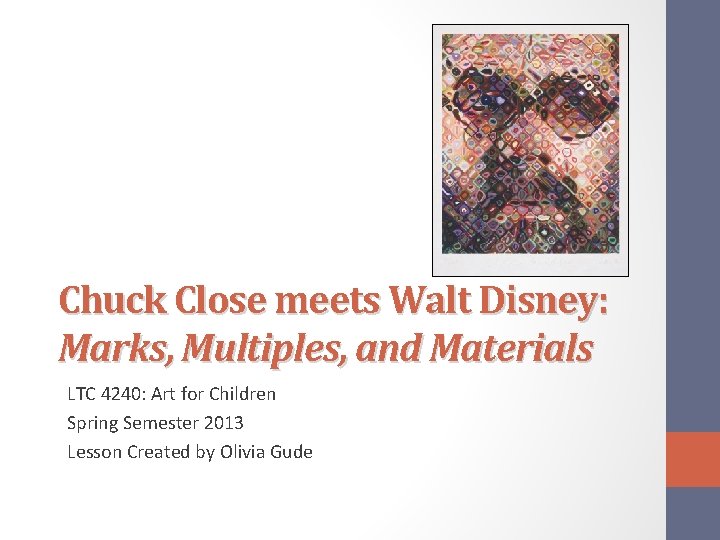 Chuck Close meets Walt Disney:
Marks, Multiples, and Materials

LTC 4240: Art for Children
Spring Semester 2013
Lesson Created by Olivia Gude